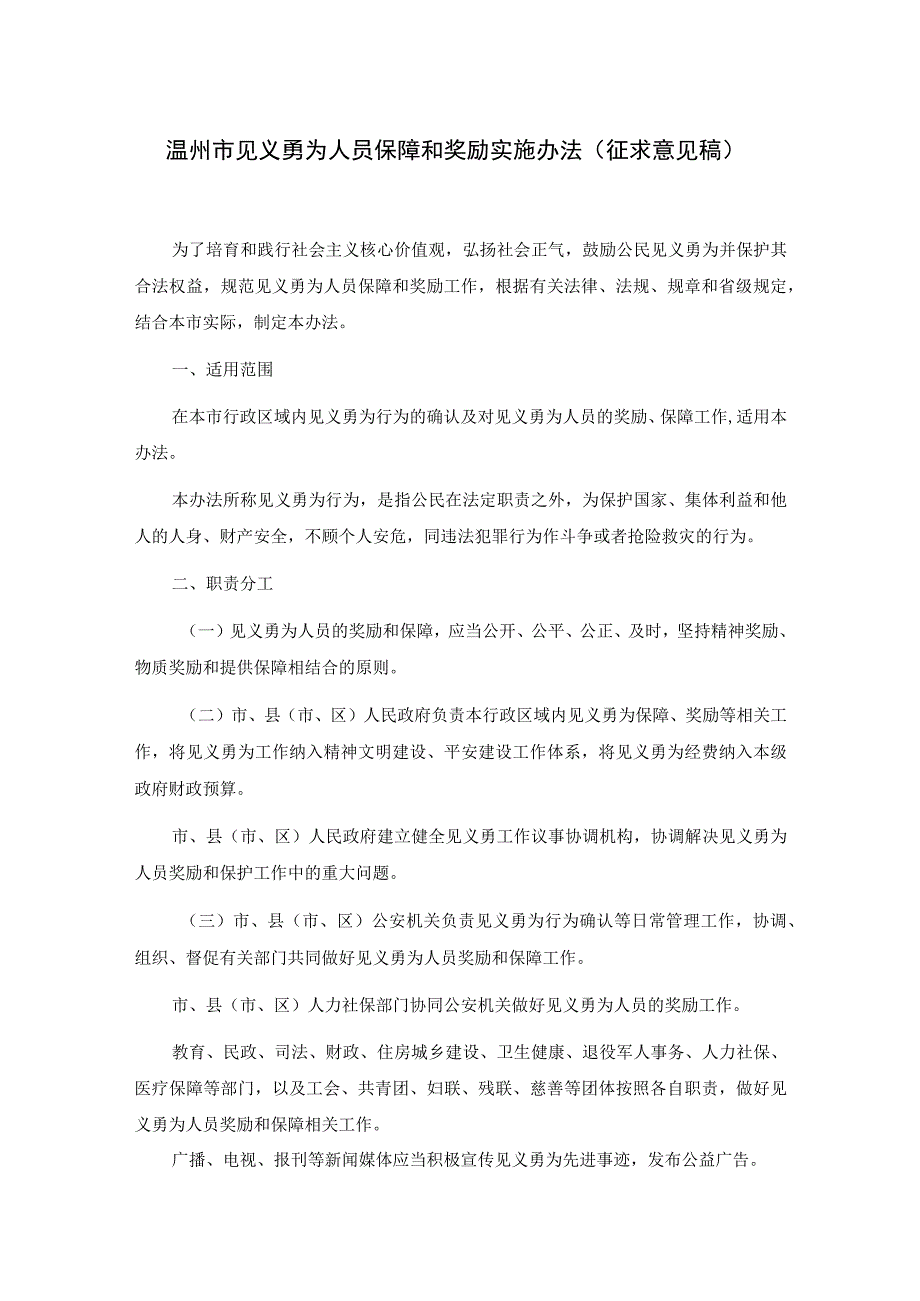 温州市见义勇为人员保障和奖励实施办法（征求意见稿）

为了培育和践行社会主义核心价值观，弘扬社会正气，鼓励公民见义勇为并保护其合法权益，规范见义勇为人员保障和奖励工作，根据有关法律、法规、规章和省级规定，结合本市实际，制定本办法。

一、适用范围

在本市行政区域内见义勇为行为的确认及对见义勇为人员的奖励、保障工作，适用本办法。

本办法所称见义勇为行为，是指公民在法定职责之外，为保护国家、集体利益和他人的人身、财产安全，不顾个人安危，同违法犯罪行为作斗争或者抢险救灾的行为。

二、职责分工

（一）见义勇为人员的奖励和保障，应当公开、公平、公正、及时，坚持精神奖励、物质奖励和提供保障相结合的原则。

（二）市、县（市、区）人民政府负责本行政区域内见义勇为保障、奖励等相关工作，将见义勇为工作纳入精神文明建设、平安建设工作体系，将见义勇为经费纳入本级政府财政预算。

市、县（市、区）人民政府建立健全见义勇工作议事协调机构，协调解决见义勇为人员奖励和保护工作中的重大问题。

（三）市、县（市、区）公安机关负责见义勇为行为确认等日常管理工作，协调、组织、督促有关部门共同做好见义勇为人员奖励和保障工作。

市、县（市、区）人力社保部门协同公安机关做好见义勇为人员的奖励工作。

教育、民政、司法、财政、住房城乡建设、卫生健康、退役军人事务、人力社保、医疗保障等部门，以及工会、共青团、妇联、残联、慈善等团体按照各自职责，做好见义勇为人员奖励和保障相关工作。

广播、电视、报刊等新闻媒体应当积极宣传见义勇为先进事迹，发布公益广告。